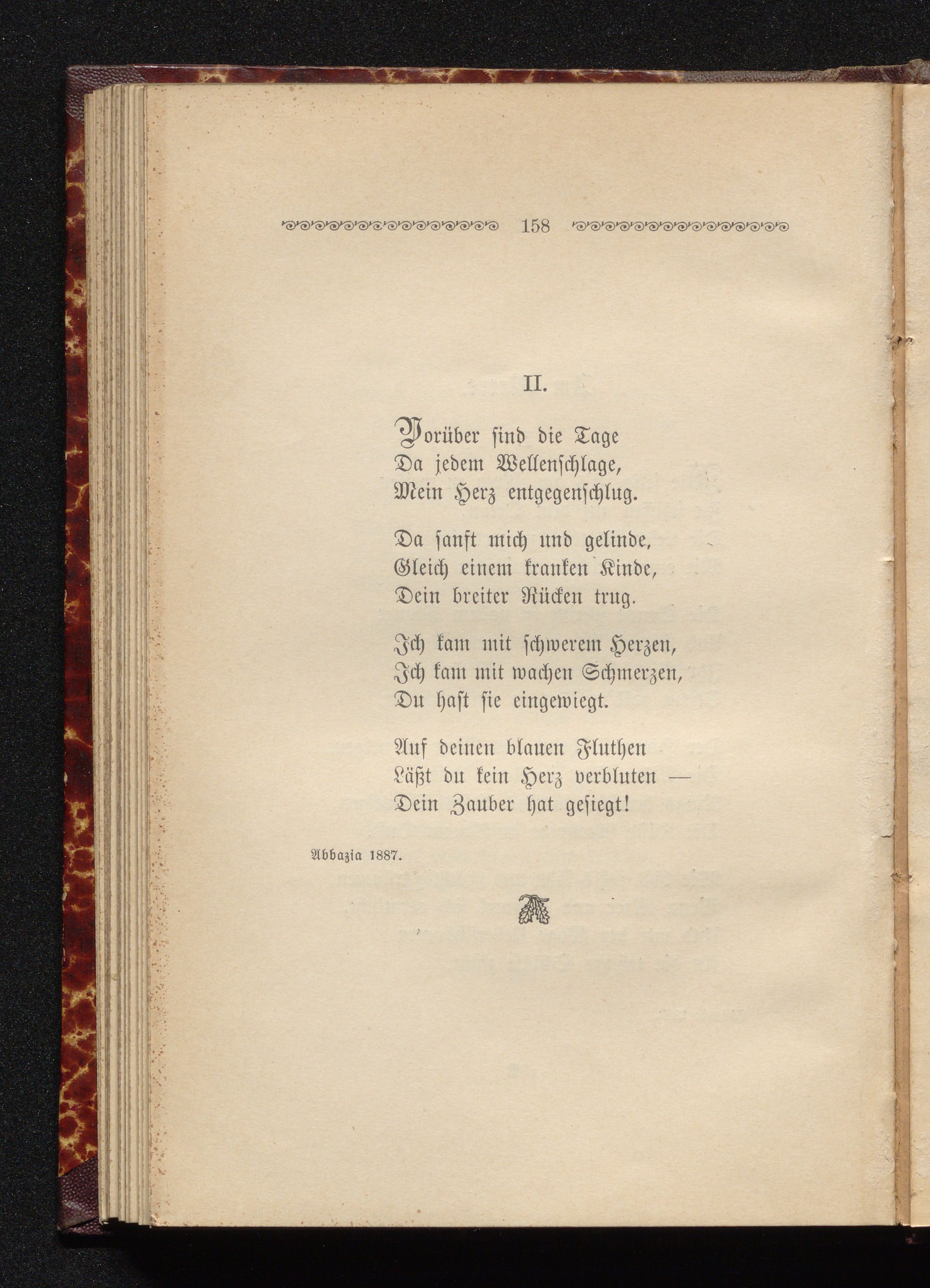 158

II.

Vorüber sind die Tage
Da jedem Wellenschlage,
Mein Herz entgegenschlug.

Da sanft mich und gelinde,
Gleich einem kranken Kinde,
Dein breiter Rücken trug.

Ich kam mit schwerem Herzen,
Ich kam mit wachen Schmerzen,
Du hast sie eingewiegt.

Auf deinen blauen Fluthen
Läßt du kein Herz verbluten —
Dein Zauber hat gesiegt!

Abbazia 1887.